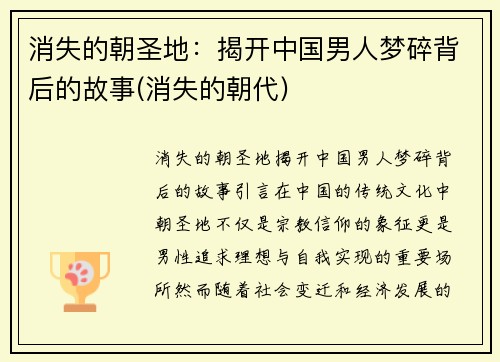 消失的朝圣地：揭开中国男人梦碎背后的故事(消失的朝代)

消失的朝圣地揭开中国男人梦碎背后的故事引言在中国的传统文化中朝圣地不仅是宗教信仰的象征更是男性追求理想与自我实现的重要场所然而随着社会变迁和经济发展的